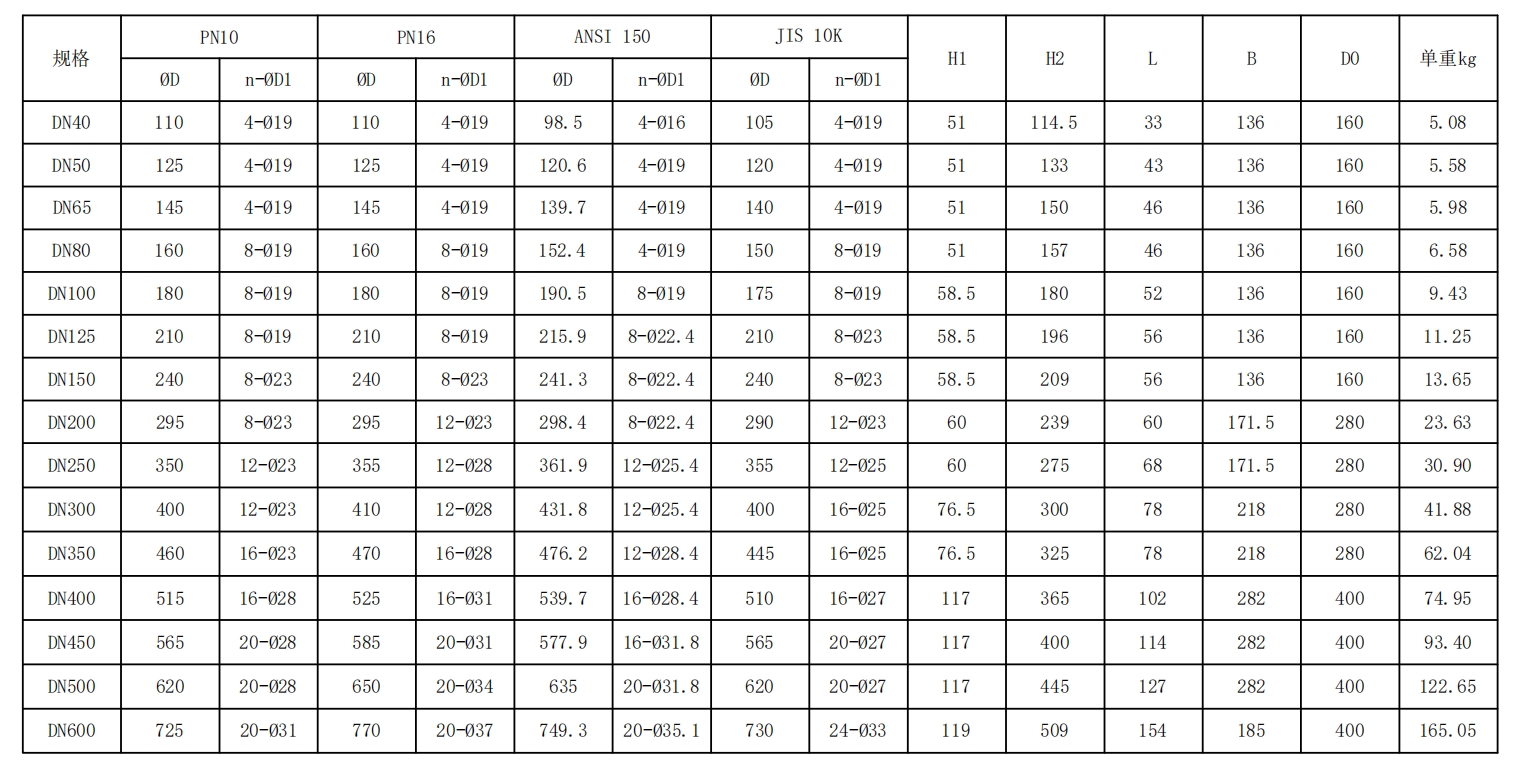 | 规格 | PN10 | | PN16 | | ANSI 150 | | JIS 10K | | H1 | H2 | L | B | D0 | 单重kg |
|---|---|---|---|---|---|---|---|---|---|---|---|---|---|---|
| | ØD | n-ØD1 | ØD | n-ØD1 | ØD | n-ØD1 | ØD | n-ØD1 | | | | | | |
| DN40 | 110 | 4-Ø19 | 110 | 4-Ø19 | 98.5 | 4-Ø16 | 105 | 4-Ø19 | 51 | 114.5 | 33 | 136 | 160 | 5.08 |
| DN50 | 125 | 4-Ø19 | 125 | 4-Ø19 | 120.6 | 4-Ø19 | 120 | 4-Ø19 | 51 | 133 | 43 | 136 | 160 | 5.58 |
| DN65 | 145 | 4-Ø19 | 145 | 4-Ø19 | 139.7 | 4-Ø19 | 140 | 4-Ø19 | 51 | 150 | 46 | 136 | 160 | 5.98 |
| DN80 | 160 | 8-Ø19 | 160 | 8-Ø19 | 152.4 | 4-Ø19 | 150 | 8-Ø19 | 51 | 157 | 46 | 136 | 160 | 6.58 |
| DN100 | 180 | 8-Ø19 | 180 | 8-Ø19 | 190.5 | 8-Ø19 | 175 | 8-Ø19 | 58.5 | 180 | 52 | 136 | 160 | 9.43 |
| DN125 | 210 | 8-Ø19 | 210 | 8-Ø19 | 215.9 | 8-Ø22.4 | 210 | 8-Ø23 | 58.5 | 196 | 56 | 136 | 160 | 11.25 |
| DN150 | 240 | 8-Ø23 | 240 | 8-Ø23 | 241.3 | 8-Ø22.4 | 240 | 8-Ø23 | 58.5 | 209 | 56 | 136 | 160 | 13.65 |
| DN200 | 295 | 8-Ø23 | 295 | 12-Ø23 | 298.4 | 8-Ø22.4 | 290 | 12-Ø23 | 60 | 239 | 60 | 171.5 | 280 | 23.63 |
| DN250 | 350 | 12-Ø23 | 355 | 12-Ø28 | 361.9 | 12-Ø25.4 | 355 | 12-Ø25 | 60 | 275 | 68 | 171.5 | 280 | 30.90 |
| DN300 | 400 | 12-Ø23 | 410 | 12-Ø28 | 431.8 | 12-Ø25.4 | 400 | 16-Ø25 | 76.5 | 300 | 78 | 218 | 280 | 41.88 |
| DN350 | 460 | 16-Ø23 | 470 | 16-Ø28 | 476.2 | 12-Ø28.4 | 445 | 16-Ø25 | 76.5 | 325 | 78 | 218 | 280 | 62.04 |
| DN400 | 515 | 16-Ø28 | 525 | 16-Ø31 | 539.7 | 16-Ø28.4 | 510 | 16-Ø27 | 117 | 365 | 102 | 282 | 400 | 74.95 |
| DN450 | 565 | 20-Ø28 | 585 | 20-Ø31 | 577.9 | 16-Ø31.8 | 565 | 20-Ø27 | 117 | 400 | 114 | 282 | 400 | 93.40 |
| DN500 | 620 | 20-Ø28 | 650 | 20-Ø34 | 635 | 20-Ø31.8 | 620 | 20-Ø27 | 117 | 445 | 127 | 282 | 400 | 122.65 |
| DN600 | 725 | 20-Ø31 | 770 | 20-Ø37 | 749.3 | 20-Ø35.1 | 730 | 24-Ø33 | 119 | 509 | 154 | 185 | 400 | 165.05 |